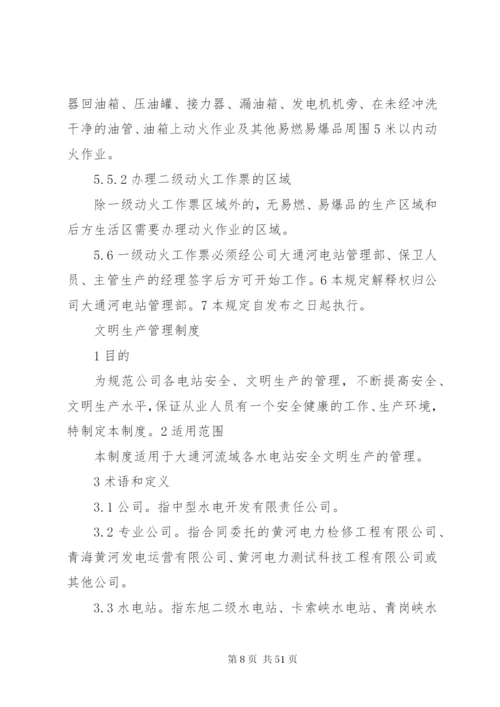 器回油箱、压油罐、接力器、漏油箱、发电机机旁、在未经冲洗干净的油管、油箱上动火作业及其他易燃易爆品周围5米以内动火作业。

5.5.2 办理二级动火工作票的区域

除一级动火工作票区域外的，无易燃、易爆品的生产区域和后方生活区需要办理动火作业的区域。

5.6 一级动火工作票必须经公司大通河电站管理部、保卫人员、主管生产的经理签字后方可开始工作。6 本规定解释权归公司大通河电站管理部。7 本规定自发布之日起执行。

文明生产管理制度

1 目的

为规范公司各电站安全、文明生产的管理，不断提高安全、文明生产水平，保证从业人员有一个安全健康的工作、生产环境，特制定本制度。2 适用范围

本制度适用于大通河流域各水电站安全文明生产的管理。

3 术语和定义

3.1 公司。指中型水电开发有限责任公司。

3.2 专业公司。指合同委托的黄河电力检修工程有限公司、青海黄河发电运营有限公司、黄河电力测试科技工程有限公司或其他公司。

3.3 水电站。指东旭二级水电站、卡索峡水电站、青岗峡水

第 8 页 共 51 页